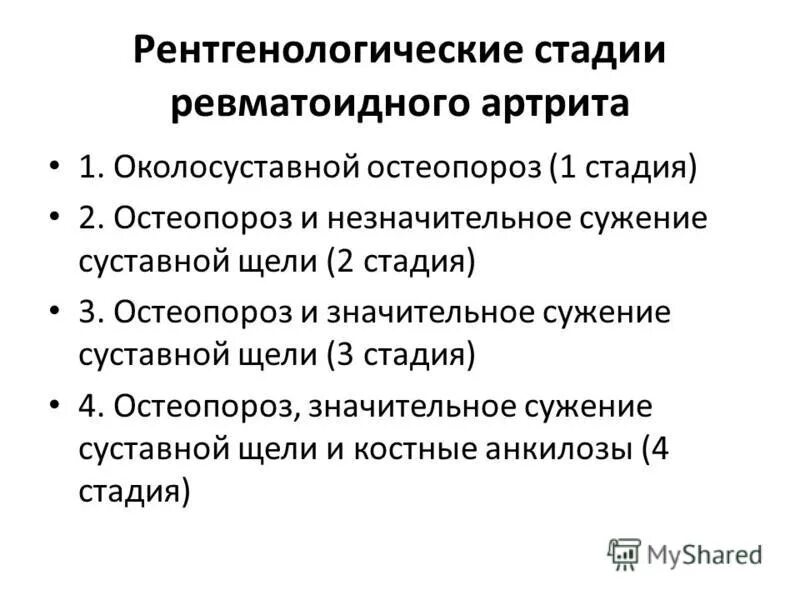 Рентгенологические стадии ревматоидного артрита

• 1. Околосуставной остеопороз (1 стадия)
• 2. Остеопороз и незначительное сужение суставной щели (2 стадия)
• 3. Остеопороз и значительное сужение суставной щели (3 стадия)
• 4. Остеопороз, значительное сужение суставной щели и костные анкилозы (4 стадия)

MyShared